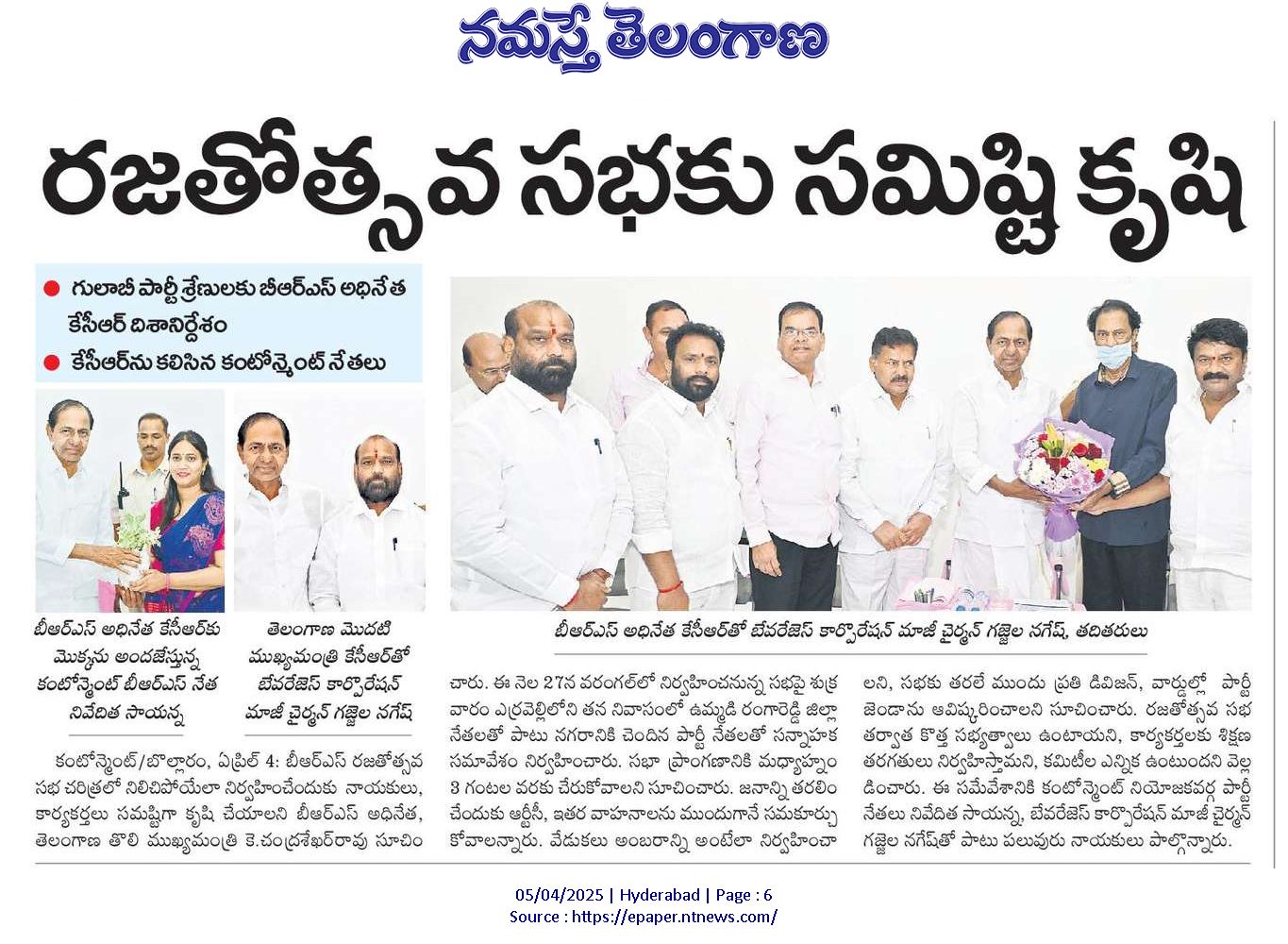 నమస్తే తెలంగాణ

రజతోత్సవ సభకు సమిష్టి కృషి

● గులాబీ పార్టీ శ్రేణులకు బీఆర్ఎస్ అధినేత కేసీఆర్ దిశానిర్దేశం
● కేసీఆర్‌ను కలిసిన కంటోన్మెంట్ నేతలు

బీఆర్ఎస్ అధినేత కేసీఆర్‌కు మొక్కను అందజేస్తున్న కంటోన్మెంట్ బీఆర్ఎస్ నేత నివేదిత సాయన్న

తెలంగాణ మొదటి ముఖ్యమంత్రి కేసీఆర్‌తో బేవరేజెస్ కార్పొరేషన్ మాజీ చైర్మన్ గజ్జెల నగేష్

బీఆర్ఎస్ అధినేత కేసీఆర్‌తో బేవరేజెస్ కార్పొరేషన్ మాజీ చైర్మన్ గజ్జెల నగేష్, తదితరులు

కంటోన్మెంట్/బొల్లారం, ఏప్రిల్ 4: బీఆర్ఎస్ రజతోత్సవ సభ చరిత్రలో నిలిచిపోయేలా నిర్వహించేందుకు నాయకులు, కార్యకర్తలు సమష్టిగా కృషి చేయాలని బీఆర్ఎస్ అధినేత, తెలంగాణ తొలి ముఖ్యమంత్రి కె.చంద్రశేఖర్‌రావు సూచించారు. ఈ నెల 27న వరంగల్‌లో నిర్వహించనున్న సభపై శుక్రవారం ఎర్రవెల్లిలోని తన నివాసంలో ఉమ్మడి రంగారెడ్డి జిల్లా నేతలతో పాటు నగరానికి చెందిన పార్టీ నేతలతో సన్నాహక సమావేశం నిర్వహించారు. సభా ప్రాంగణానికి మధ్యాహ్నం 3 గంటల వరకు చేరుకోవాలని సూచించారు. జనాన్ని తరలించేందుకు ఆర్టీసీ, ఇతర వాహనాలను ముందుగానే సమకూర్చుకోవాలన్నారు. వేడుకలు అంబరాన్ని అంటేలా నిర్వహించాలని, సభకు తరలే ముందు ప్రతి డివిజన్, వార్డుల్లో పార్టీ జెండాను ఆవిష్కరించాలని సూచించారు. రజతోత్సవ సభ తర్వాత కొత్త సభ్యత్వాలు ఉంటాయని, కార్యకర్తలకు శిక్షణ తరగతులు నిర్వహిస్తామని, కమిటీల ఎన్నిక ఉంటుందని వెల్లడించారు. ఈ సమావేశానికి కంటోన్మెంట్ నియోజకవర్గ పార్టీ నేతలు నివేదిత సాయన్న, బేవరేజెస్ కార్పొరేషన్ మాజీ చైర్మన్ గజ్జెల నగేష్‌తో పాటు పలువురు నాయకులు పాల్గొన్నారు.

05/04/2025 | Hyderabad | Page : 6
Source : https://epaper.ntnews.com/